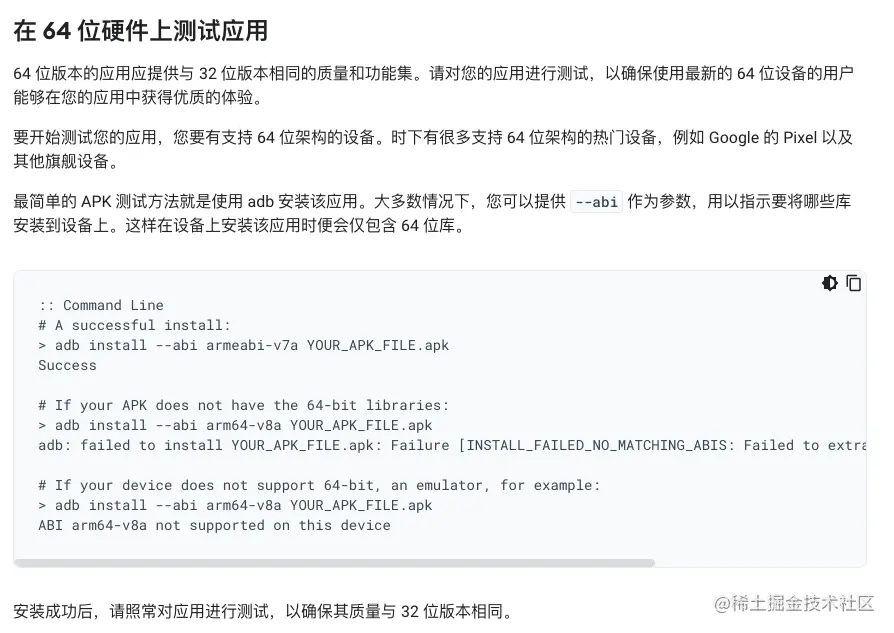 在 64 位硬件上测试应用

64 位版本的应用应提供与 32 位版本相同的质量和功能集。请对您的应用进行测试，以确保使用最新的 64 位设备的用户能够在您的应用中获得优质的体验。

要开始测试您的应用，您要有支持 64 位架构的设备。时下有很多支持 64 位架构的热门设备，例如 Google 的 Pixel 以及其他旗舰设备。

最简单的 APK 测试方法就是使用 adb 安装该应用。大多数情况下，您可以提供 --abi 作为参数，用以指示要将哪些库安装到设备上。这样在设备上安装该应用时便会仅包含 64 位库。

:: Command Line
# A successful install:
> adb install --abi armeabi-v7a YOUR_APK_FILE.apk
Success

# If your APK does not have the 64-bit libraries:
> adb install --abi arm64-v8a YOUR_APK_FILE.apk
adb: failed to install YOUR_APK_FILE.apk: Failure [INSTALL_FAILED_NO_MATCHING_ABIS: Failed to extra

# If your device does not support 64-bit, an emulator, for example:
> adb install --abi arm64-v8a YOUR_APK_FILE.apk
ABI arm64-v8a not supported on this device

安装成功后，请照常对应用进行测试，以确保其质量与 32 位版本相同。

@稀土掘金技术社区